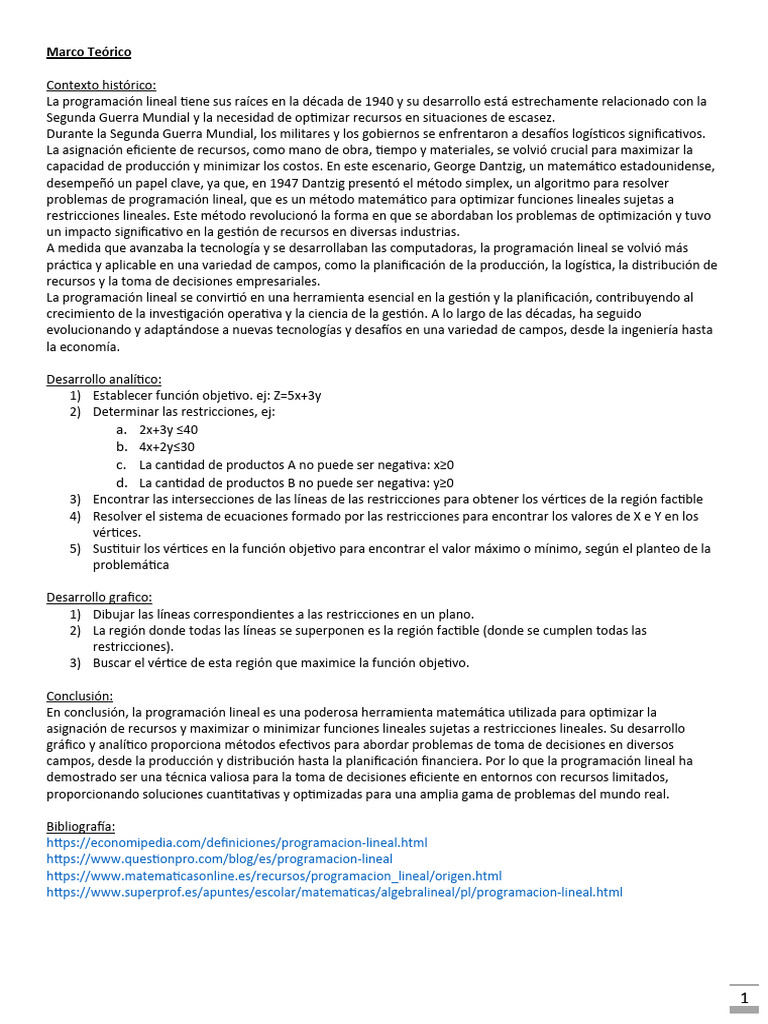 Marco Teórico

Contexto histórico:
La programación lineal tiene sus raíces en la década de 1940 y su desarrollo está estrechamente relacionado con la Segunda Guerra Mundial y la necesidad de optimizar recursos en situaciones de escasez.
Durante la Segunda Guerra Mundial, los militares y los gobiernos se enfrentaron a desafíos logísticos significativos. La asignación eficiente de recursos, como mano de obra, tiempo y materiales, se volvió crucial para maximizar la capacidad de producción y minimizar los costos. En este escenario, George Dantzig, un matemático estadounidense, desempeñó un papel clave, ya que, en 1947 Dantzig presentó el método simplex, un algoritmo para resolver problemas de programación lineal, que es un método matemático para optimizar funciones lineales sujetas a restricciones lineales. Este método revolucionó la forma en que se abordaban los problemas de optimización y tuvo un impacto significativo en la gestión de recursos en diversas industrias.
A medida que avanzaba la tecnología y se desarrollaban las computadoras, la programación lineal se volvió más práctica y aplicable en una variedad de campos, como la planificación de la producción, la logística, la distribución de recursos y la toma de decisiones empresariales.
La programación lineal se convirtió en una herramienta esencial en la gestión y la planificación, contribuyendo al crecimiento de la investigación operativa y la ciencia de la gestión. A lo largo de las décadas, ha seguido evolucionando y adaptándose a nuevas tecnologías y desafíos en una variedad de campos, desde la ingeniería hasta la economía.

Desarrollo analítico:
1) Establecer función objetivo. ej: Z=5x+3y
2) Determinar las restricciones, ej:
a. 2x+3y ≤40
b. 4x+2y≤30
c. La cantidad de productos A no puede ser negativa: x≥0
d. La cantidad de productos B no puede ser negativa: y≥0
3) Encontrar las intersecciones de las líneas de las restricciones para obtener los vértices de la región factible
4) Resolver el sistema de ecuaciones formado por las restricciones para encontrar los valores de X e Y en los vértices.
5) Sustituir los vértices en la función objetivo para encontrar el valor máximo o mínimo, según el planteo de la problemática

Desarrollo grafico:
1) Dibujar las líneas correspondientes a las restricciones en un plano.
2) La región donde todas las líneas se superponen es la región factible (donde se cumplen todas las restricciones).
3) Buscar el vértice de esta región que maximice la función objetivo.

Conclusión:
En conclusión, la programación lineal es una poderosa herramienta matemática utilizada para optimizar la asignación de recursos y maximizar o minimizar funciones lineales sujetas a restricciones lineales. Su desarrollo gráfico y analítico proporciona métodos efectivos para abordar problemas de toma de decisiones en diversos campos, desde la producción y distribución hasta la planificación financiera. Por lo que la programación lineal ha demostrado ser una técnica valiosa para la toma de decisiones eficiente en entornos con recursos limitados, proporcionando soluciones cuantitativas y optimizadas para una amplia gama de problemas del mundo real.

Bibliografía:
https://economipedia.com/definiciones/programacion-lineal.html
https://www.questionpro.com/blog/es/programacion-lineal
https://www.matematicasonline.es/recursos/programacion_lineal/origen.html
https://www.superprof.es/apuntes/escolar/matematicas/algebralineal/pl/programacion-lineal.html

1